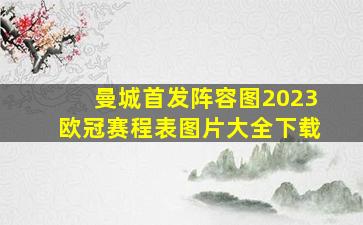 曼城首发阵容图2023
欧冠赛程表图片大全下载